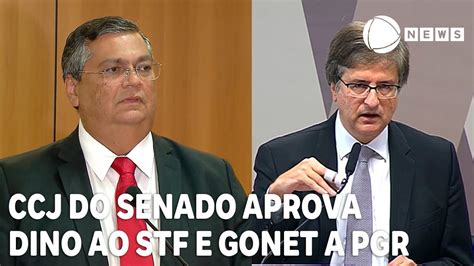 NEWS

CCJ DO SENADO APROVA DINO AO STF E GONET A PGR